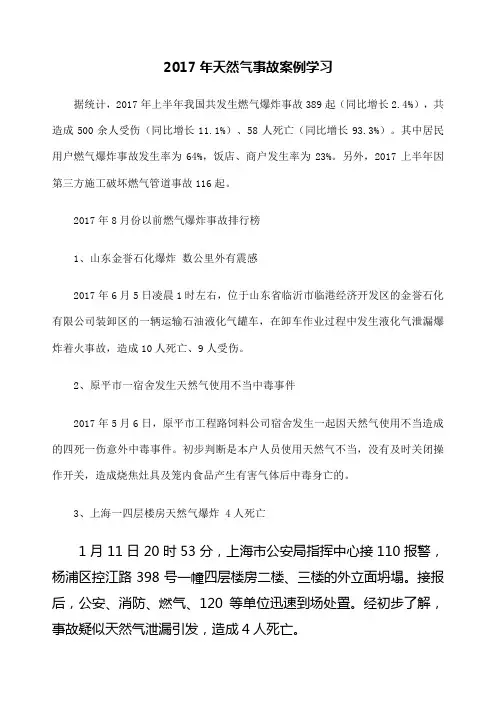 2017 年天然气事故案例学习

据统计，2017 年上半年我国共发生燃气爆炸事故 389 起（同比增长 2.4%），共造成 500 余人受伤（同比增长 11.1%）、58 人死亡（同比增长 93.3%）。其中居民用户燃气爆炸事故发生率为 64%，饭店、商户发生率为 23%。另外，2017 上半年因第三方施工破坏燃气管道事故 116 起。

2017 年 8 月份以前燃气爆炸事故排行榜

1、山东金誉石化爆炸 数公里外有震感

2017 年 6 月 5 日凌晨 1 时左右，位于山东省临沂市临港经济开发区的金誉石化有限公司装卸区的一辆运输石油液化气罐车，在卸车作业过程中发生液化气泄漏爆炸着火事故，造成 10 人死亡、9 人受伤。

2、原平市一宿舍发生天然气使用不当中毒事件

2017 年 5 月 6 日，原平市工程路饲料公司宿舍发生一起因天然气使用不当造成的四死一伤意外中毒事件。初步判断是本户人员使用天然气不当，没有及时关闭操作开关，造成烧焦灶具及笼内食品产生有害气体后中毒身亡的。

3、上海一四层楼房天然气爆炸 4 人死亡

1 月 11 日 20 时 53 分，上海市公安局指挥中心接 110 报警，杨浦区控江路 398 号一幢四层楼房二楼、三楼的外立面坍塌。接报后，公安、消防、燃气、120 等单位迅速到场处置。经初步了解，事故疑似天然气泄漏引发，造成 4 人死亡。